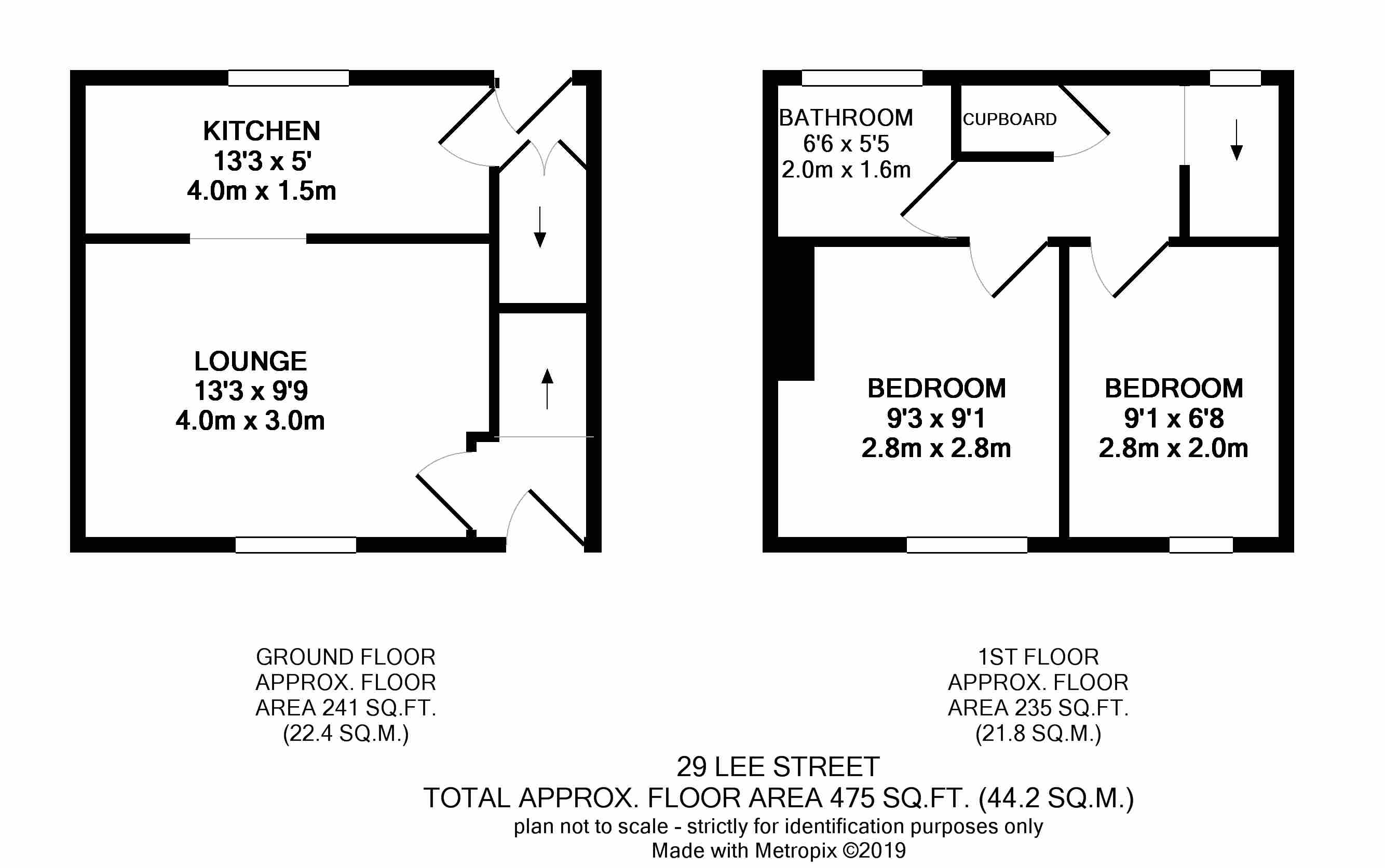 KITCHEN
13'3 x 5'
4.0m x 1.5m

LOUNGE
13'3 x 9'9
4.0m x 3.0m

BATHROOM
6'6 x 5'5
2.0m x 1.6m

CUPBOARD

BEDROOM
9'3 x 9'1
2.8m x 2.8m

BEDROOM
9'1 x 6'8
2.8m x 2.0m

GROUND FLOOR
APPROX. FLOOR
AREA 241 SQ.FT.
(22.4 SQ.M.)

1ST FLOOR
APPROX. FLOOR
AREA 235 SQ.FT.
(21.8 SQ.M.)

29 LEE STREET
TOTAL APPROX. FLOOR AREA 475 SQ.FT. (44.2 SQ.M.)
plan not to scale - strictly for identification purposes only
Made with Metropix ©2019